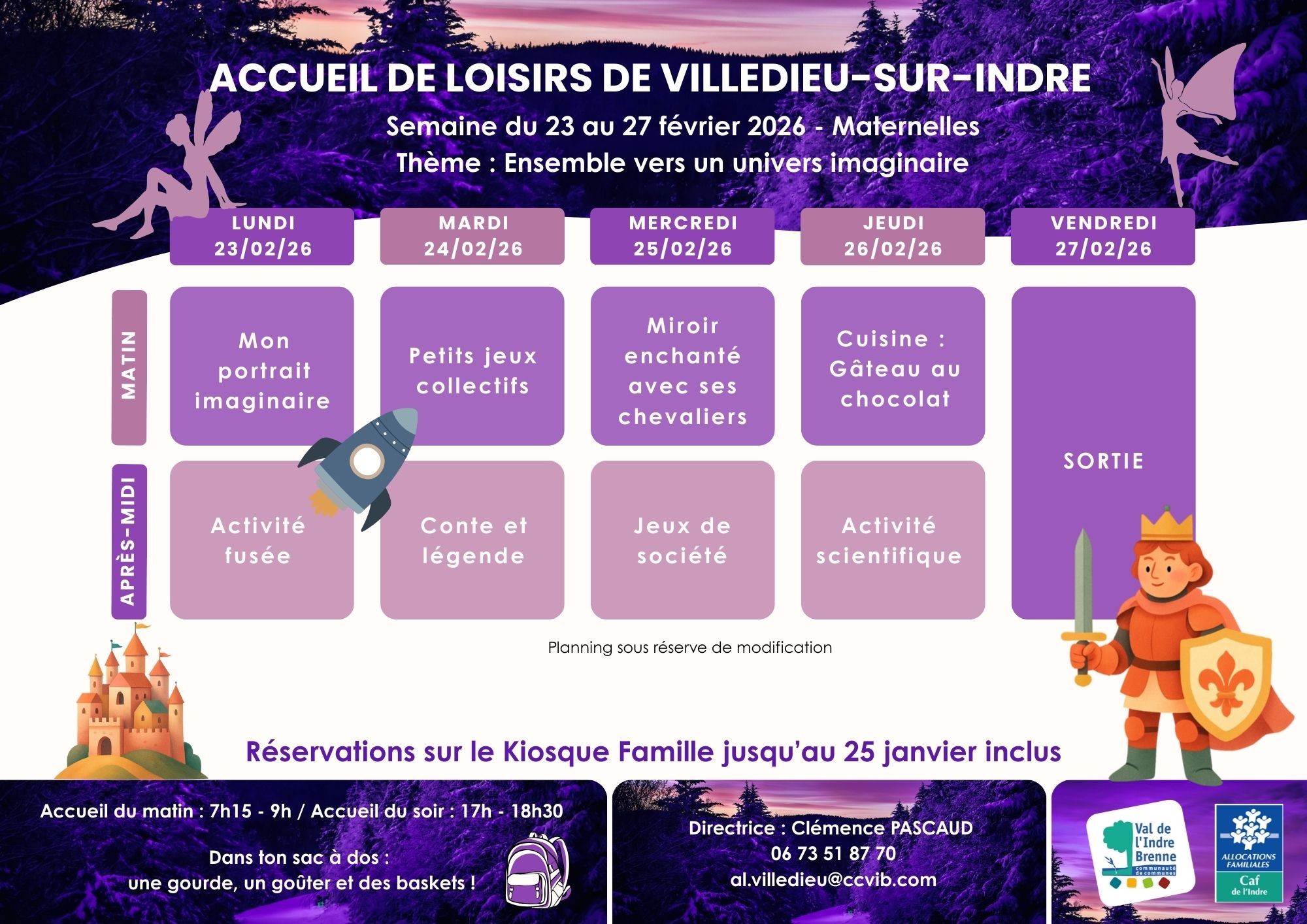 ACCUEIL DE LOISIRS DE VILLEDIEU-SUR-INDRE

Semaine du 23 au 27 février 2026 - Maternelles

Thème : Ensemble vers un univers imaginaire

| | LUNDI 23/02/26 | MARDI 24/02/26 | MERCREDI 25/02/26 | JEUDI 26/02/26 | VENDREDI 27/02/26 |
|---|---|---|---|---|---|
| MATIN | Mon portrait imaginaire | Petits jeux collectifs | Miroir enchanté avec ses chevaliers | Cuisine : Gâteau au chocolat | SORTIE |
| APRÈS-MIDI | Activité fusée | Conte et légende | Jeux de société | Activité scientifique | SORTIE |

Planning sous réserve de modification

Réservations sur le Kiosque Famille jusqu'au 25 janvier inclus

Accueil du matin : 7h15 - 9h / Accueil du soir : 17h - 18h30

Dans ton sac à dos : une gourde, un goûter et des baskets !

Directrice : Clémence PASCAUD
06 73 51 87 70
al.villedieu@ccvib.com

Val de l'Indre Brenne communauté de communes

ALLOCATIONS FAMILIALES Caf de l'Indre